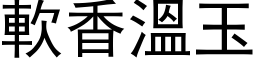 軟香溫玉